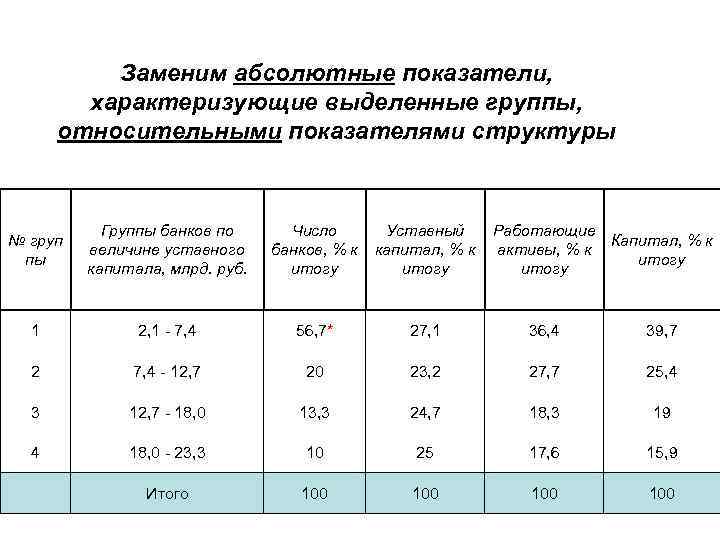 Заменим абсолютные показатели, характеризующие выделенные группы, относительными показателями структуры

| № груп пы | Группы банков по величине уставного капитала, млрд. руб. | Число банков, % к итогу | Уставный капитал, % к итогу | Работающие активы, % к итогу | Капитал, % к итогу |
|---|---|---|---|---|---|
| 1 | 2,1 - 7,4 | 56,7* | 27,1 | 36,4 | 39,7 |
| 2 | 7,4 - 12,7 | 20 | 23,2 | 27,7 | 25,4 |
| 3 | 12,7 - 18,0 | 13,3 | 24,7 | 18,3 | 19 |
| 4 | 18,0 - 23,3 | 10 | 25 | 17,6 | 15,9 |
|  | Итого | 100 | 100 | 100 | 100 |